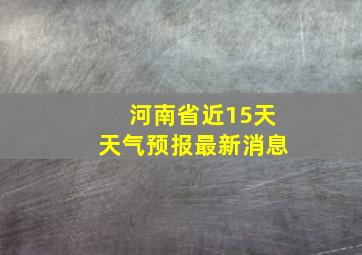 河南省近15天
天气预报最新消息